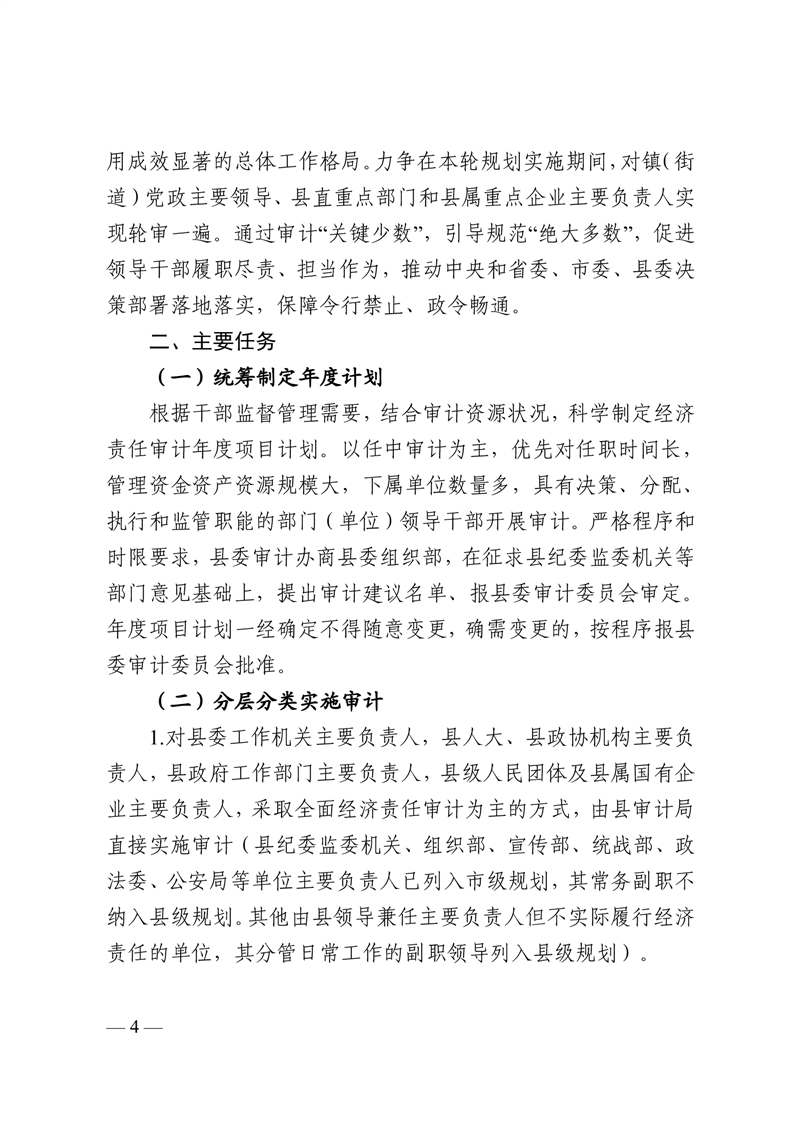 用成效显著的总体工作格局。力争在本轮规划实施期间，对镇（街道）党政主要领导、县直重点部门和县属重点企业主要负责人实现轮审一遍。通过审计“关键少数”，引导规范“绝大多数”，促进领导干部履职尽责、担当作为，推动中央和省委、市委、县委决策部署落地落实，保障令行禁止、政令畅通。

二、主要任务

（一）统筹制定年度计划

根据干部监督管理需要，结合审计资源状况，科学制定经济责任审计年度项目计划。以任中审计为主，优先对任职时间长，管理资金资产资源规模大，下属单位数量多，具有决策、分配、执行和监管职能的部门（单位）领导干部开展审计。严格程序和时限要求，县委审计办商县委组织部，在征求县纪委监委机关等部门意见基础上，提出审计建议名单、报县委审计委员会审定。年度项目计划一经确定不得随意变更，确需变更的，按程序报县委审计委员会批准。

（二）分层分类实施审计

1.对县委工作机关主要负责人，县人大、县政协机构主要负责人，县政府工作部门主要负责人，县级人民团体及县属国有企业主要负责人，采取全面经济责任审计为主的方式，由县审计局直接实施审计（县纪委监委机关、组织部、宣传部、统战部、政法委、公安局等单位主要负责人已列入市级规划，其常务副职不纳入县级规划。其他由县领导兼任主要负责人但不实际履行经济责任的单位，其分管日常工作的副职领导列入县级规划）。

— 4 —